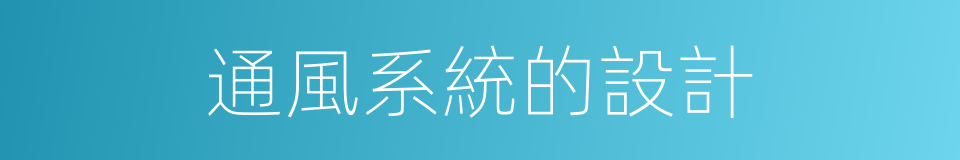 通風系統的設計